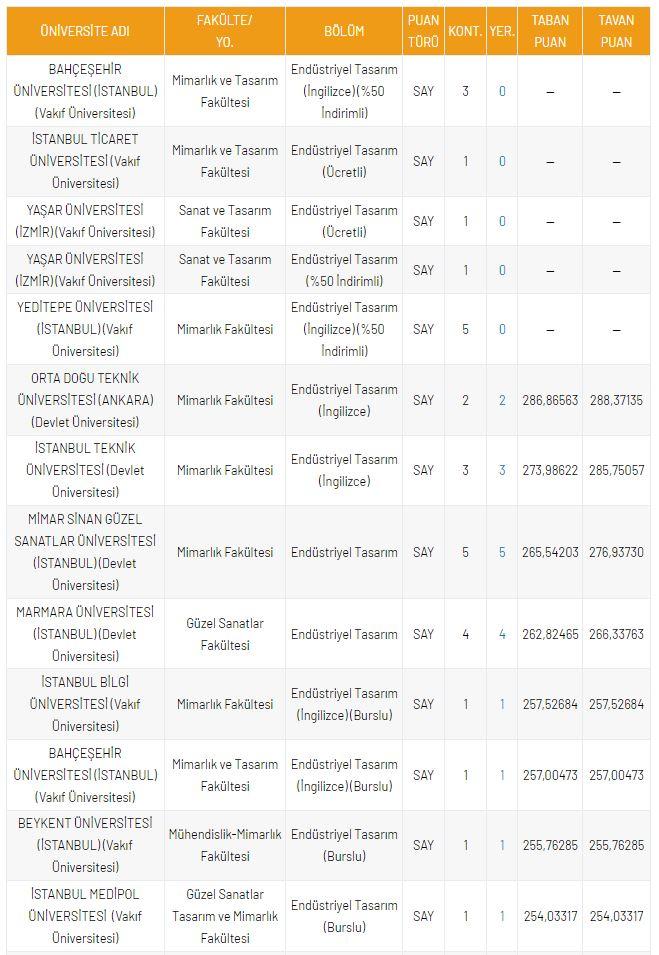 | ÜNİVERSİTE ADI | FAKÜLTE/ YO. | BÖLÜM | PUAN TÜRÜ | KONT. | YER. | TABAN PUAN | TAVAN PUAN |
|---|---|---|---|---|---|---|---|
| BAHÇEŞEHİR ÜNİVERSİTESİ (İSTANBUL) (Vakıf Üniversitesi) | Mimarlık ve Tasarım Fakültesi | Endüstriyel Tasarım (İngilizce)(%50 İndirimli) | SAY | 3 | 0 | – | – |
| İSTANBUL TİCARET ÜNİVERSİTESİ (Vakıf Üniversitesi) | Mimarlık ve Tasarım Fakültesi | Endüstriyel Tasarım (Ücretli) | SAY | 1 | 0 | – | – |
| YAŞAR ÜNİVERSİTESİ (İZMİR)(Vakıf Üniversitesi) | Sanat ve Tasarım Fakültesi | Endüstriyel Tasarım (Ücretli) | SAY | 1 | 0 | – | – |
| YAŞAR ÜNİVERSİTESİ (İZMİR)(Vakıf Üniversitesi) | Sanat ve Tasarım Fakültesi | Endüstriyel Tasarım (%50 İndirimli) | SAY | 1 | 0 | – | – |
| YEDİTEPE ÜNİVERSİTESİ (İSTANBUL)(Vakıf Üniversitesi) | Mimarlık Fakültesi | Endüstriyel Tasarım (İngilizce)(%50 İndirimli) | SAY | 5 | 0 | – | – |
| ORTA DOGU TEKNİK ÜNİVERSİTESİ (ANKARA) (Devlet Üniversitesi) | Mimarlık Fakültesi | Endüstriyel Tasarım (İngilizce) | SAY | 2 | 2 | 286,86563 | 288,37135 |
| İSTANBUL TEKNİK ÜNİVERSİTESİ (Devlet Üniversitesi) | Mimarlık Fakültesi | Endüstriyel Tasarım (İngilizce) | SAY | 3 | 3 | 273,98622 | 285,75057 |
| MİMAR SİNAN GÜZEL SANATLAR ÜNİVERSİTESİ (İSTANBUL)(Devlet Üniversitesi) | Mimarlık Fakültesi | Endüstriyel Tasarım | SAY | 5 | 5 | 265,54203 | 276,93730 |
| MARMARA ÜNİVERSİTESİ (İSTANBUL)(Devlet Üniversitesi) | Güzel Sanatlar Fakültesi | Endüstriyel Tasarım | SAY | 4 | 4 | 262,82465 | 266,33763 |
| İSTANBUL BİLGİ ÜNİVERSİTESİ (Vakıf Üniversitesi) | Mimarlık Fakültesi | Endüstriyel Tasarım (İngilizce)(Burslu) | SAY | 1 | 1 | 257,52684 | 257,52684 |
| BAHÇEŞEHİR ÜNİVERSİTESİ (İSTANBUL) (Vakıf Üniversitesi) | Mimarlık ve Tasarım Fakültesi | Endüstriyel Tasarım (İngilizce)(Burslu) | SAY | 1 | 1 | 257,00473 | 257,00473 |
| BEYKENT ÜNİVERSİTESİ (İSTANBUL)(Vakıf Üniversitesi) | Mühendislik-Mimarlık Fakültesi | Endüstriyel Tasarım (Burslu) | SAY | 1 | 1 | 255,76285 | 255,76285 |
| İSTANBUL MEDİPOL ÜNİVERSİTESİ (Vakıf Üniversitesi) | Güzel Sanatlar Tasarım ve Mimarlık Fakültesi | Endüstriyel Tasarım (Burslu) | SAY | 1 | 1 | 254,03317 | 254,03317 |